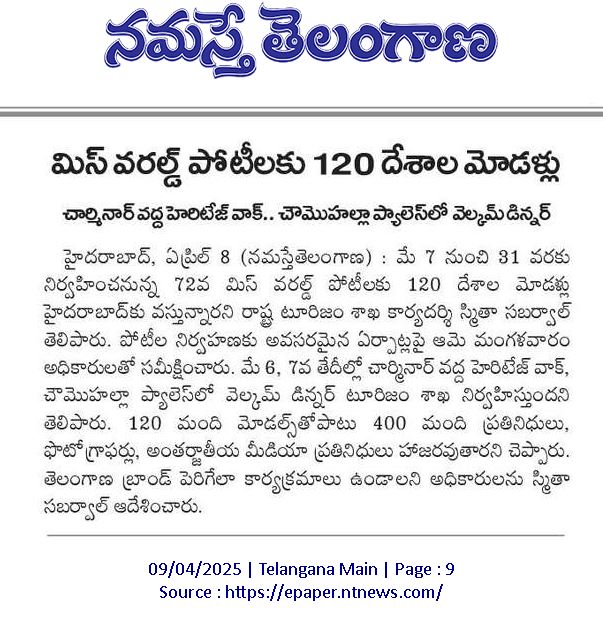 నమస్తే తెలంగాణ

మిస్ వరల్డ్ పోటీలకు 120 దేశాల మోడళ్లు

చార్మినార్ వద్ద హెరిటేజ్ వాక్.. చౌమొహల్లా ప్యాలెస్‌లో వెల్కమ్ డిన్నర్

హైదరాబాద్, ఏప్రిల్ 8 (నమస్తేతెలంగాణ) : మే 7 నుంచి 31 వరకు నిర్వహించనున్న 72వ మిస్ వరల్డ్ పోటీలకు 120 దేశాల మోడళ్లు హైదరాబాద్‌కు వస్తున్నారని రాష్ట్ర టూరిజం శాఖ కార్యదర్శి స్మితా సబర్వాల్ తెలిపారు. పోటీల నిర్వహణకు అవసరమైన ఏర్పాట్లపై ఆమె మంగళవారం అధికారులతో సమీక్షించారు. మే 6, 7వ తేదీల్లో చార్మినార్ వద్ద హెరిటేజ్ వాక్, చౌమొహల్లా ప్యాలెస్‌లో వెల్కమ్ డిన్నర్ టూరిజం శాఖ నిర్వహిస్తుందని తెలిపారు. 120 మంది మోడల్స్‌తోపాటు 400 మంది ప్రతినిధులు, ఫొటోగ్రాఫర్లు, అంతర్జాతీయ మీడియా ప్రతినిధులు హాజరవుతారని చెప్పారు. తెలంగాణ బ్రాండ్ పెరిగేలా కార్యక్రమాలు ఉండాలని అధికారులను స్మితా సబర్వాల్ ఆదేశించారు.

09/04/2025 | Telangana Main | Page : 9
Source : https://epaper.ntnews.com/